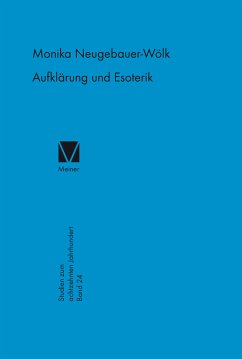 Monika Neugebauer-Wölk

Aufklärung und Esoterik

Meiner

Studien zum achtzehnten Jahrhundert Band 24